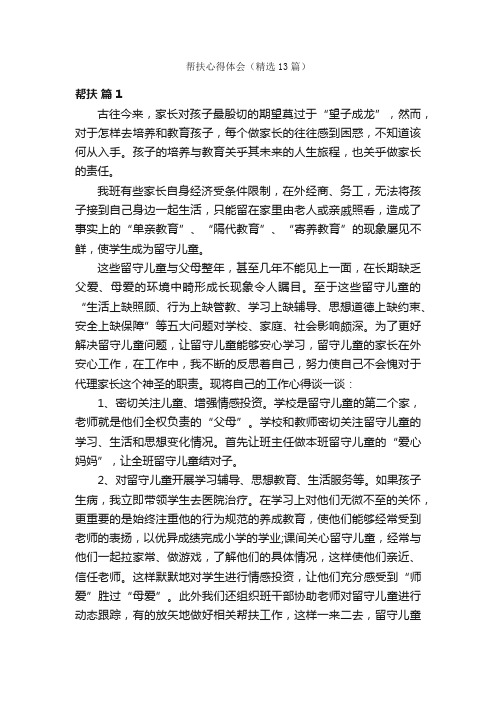 帮扶心得体会（精选13篇）

帮扶 篇1

古往今来，家长对孩子最殷切的期望莫过于“望子成龙”，然而，对于怎样去培养和教育孩子，每个做家长的往往感到困惑，不知道该何从入手。孩子的培养与教育关乎其未来的人生旅程，也关乎做家长的责任。

我班有些家长自身经济受条件限制，在外经商、务工，无法将孩子接到自己身边一起生活，只能留在家里由老人或亲戚照看，造成了事实上的“单亲教育”、“隔代教育”、“寄养教育”的现象屡见不鲜，使学生成为留守儿童。

这些留守儿童与父母整年，甚至几年不能见上一面，在长期缺乏父爱、母爱的环境中畸形成长现象令人瞩目。至于这些留守儿童的“生活上缺照顾、行为上缺管教、学习上缺辅导、思想道德上缺约束、安全上缺保障”等五大问题对学校、家庭、社会影响颇深。为了更好解决留守儿童问题，让留守儿童能够安心学习，留守儿童的家长在外安心工作，在工作中，我不断的反思着自己，努力使自己不会愧对于代理家长这个神圣的职责。现将自己的工作心得谈一谈：

1、密切关注儿童、增强情感投资。学校是留守儿童的第二个家，老师就是他们全权负责的“父母”。学校和教师密切关注留守儿童的学习、生活和思想变化情况。首先让班主任做本班留守儿童的“爱心妈妈”，让全班留守儿童结对子。

2、对留守儿童开展学习辅导、思想教育、生活服务等。如果孩子生病，我立即带领学生去医院治疗。在学习上对他们无微不至的关怀，更重要的是始终注重他的行为规范的养成教育，使他们能够经常受到老师的表扬，以优异成绩完成小学的学业;课间关心留守儿童，经常与他们一起拉家常、做游戏，了解他们的具体情况，这样使他们亲近、信任老师。这样默默地对学生进行情感投资，让他们充分感受到“师爱”胜过“母爱”。此外我们还组织班干部协助老师对留守儿童进行动态跟踪，有的放矢地做好相关帮扶工作，这样一来二去，留守儿童